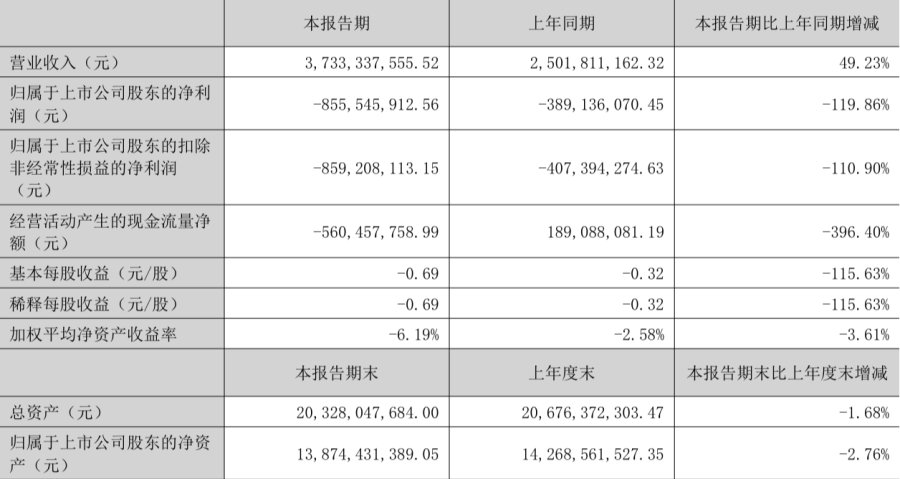 |  | 本报告期 | 上年同期 | 本报告期比上年同期增减 |
|---|---|---|---|
| 营业收入（元） | 3,733,337,555.52 | 2,501,811,162.32 | 49.23% |
| 归属于上市公司股东的净利润（元） | -855,545,912.56 | -389,136,070.45 | -119.86% |
| 归属于上市公司股东的扣除非经常性损益的净利润（元） | -859,208,113.15 | -407,394,274.63 | -110.90% |
| 经营活动产生的现金流量净额（元） | -560,457,758.99 | 189,088,081.19 | -396.40% |
| 基本每股收益（元/股） | -0.69 | -0.32 | -115.63% |
| 稀释每股收益（元/股） | -0.69 | -0.32 | -115.63% |
| 加权平均净资产收益率 | -6.19% | -2.58% | -3.61% |
|  | 本报告期末 | 上年度末 | 本报告期末比上年度末增减 |
| 总资产（元） | 20,328,047,684.00 | 20,676,372,303.47 | -1.68% |
| 归属于上市公司股东的净资产（元） | 13,874,431,389.05 | 14,268,561,527.35 | -2.76% |